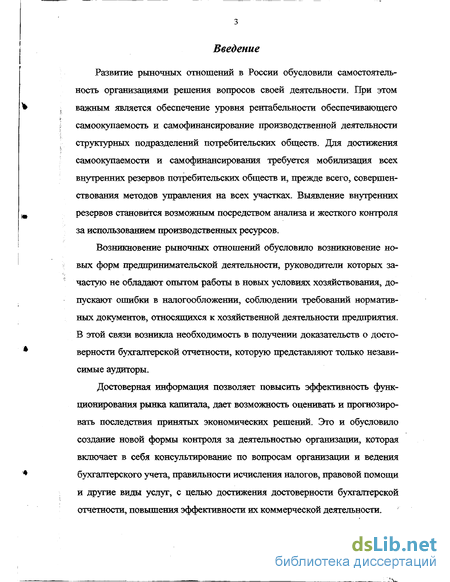 3

Введение

Развитие рыночных отношений в России обусловили самостоятельность организациями решения вопросов своей деятельности. При этом важным является обеспечение уровня рентабельности обеспечивающего самоокупаемость и самофинансирование производственной деятельности структурных подразделений потребительских обществ. Для достижения самоокупаемости и самофинансирования требуется мобилизация всех внутренних резервов потребительских обществ и, прежде всего, совершенствования методов управления на всех участках. Выявление внутренних резервов становится возможным посредством анализа и жесткого контроля за использованием производственных ресурсов.

Возникновение рыночных отношений обусловило возникновение новых форм предпринимательской деятельности, руководители которых зачастую не обладают опытом работы в новых условиях хозяйствования, допускают ошибки в налогообложении, соблюдении требований нормативных документов, относящихся к хозяйственной деятельности предприятия. В этой связи возникла необходимость в получении доказательств о достоверности бухгалтерской отчетности, которую представляют только независимые аудиторы.

Достоверная информация позволяет повысить эффективность функционирования рынка капитала, дает возможность оценивать и прогнозировать последствия принятых экономических решений. Это и обусловило создание новой формы контроля за деятельностью организации, которая включает в себя консультирование по вопросам организации и ведения бухгалтерского учета, правильности исчисления налогов, правовой помощи и другие виды услуг, с целью достижения достоверности бухгалтерской отчетности, повышения эффективности их коммерческой деятельности.

dsLib.net
библиотека диссертаций